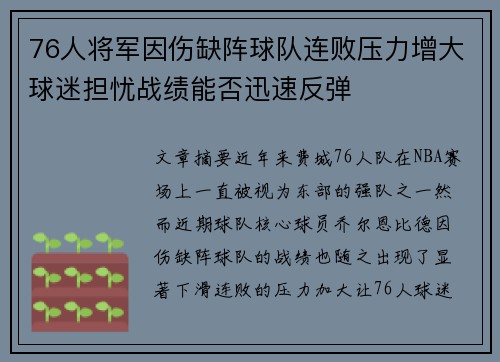 76人将军因伤缺阵球队连败压力增大球迷担忧战绩能否迅速反弹

文章摘要近年来费城76人队在NBA赛场上一直被视为东部的强队之一然而近期球队核心球员乔尔恩比德因伤缺阵球队的战绩也随之出现了显著下滑连败的压力加大让76人球迷